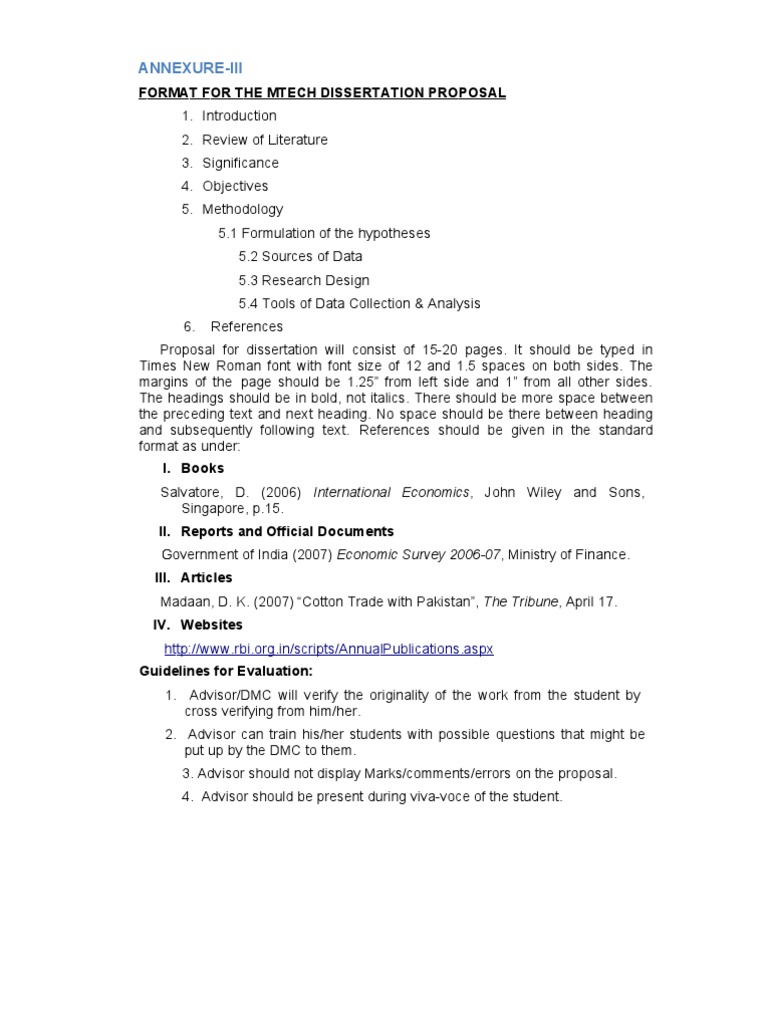 ANNEXURE-III

FORMAT FOR THE MTECH DISSERTATION PROPOSAL

1. Introduction
2. Review of Literature
3. Significance
4. Objectives
5. Methodology
5.1 Formulation of the hypotheses
5.2 Sources of Data
5.3 Research Design
5.4 Tools of Data Collection & Analysis
6. References

Proposal for dissertation will consist of 15-20 pages. It should be typed in Times New Roman font with font size of 12 and 1.5 spaces on both sides. The margins of the page should be 1.25" from left side and 1" from all other sides. The headings should be in bold, not italics. There should be more space between the preceding text and next heading. No space should be there between heading and subsequently following text. References should be given in the standard format as under:

I. Books

Salvatore, D. (2006) International Economics, John Wiley and Sons, Singapore, p.15.

II. Reports and Official Documents

Government of India (2007) Economic Survey 2006-07, Ministry of Finance.

III. Articles

Madaan, D. K. (2007) "Cotton Trade with Pakistan", The Tribune, April 17.

IV. Websites

http://www.rbi.org.in/scripts/AnnualPublications.aspx

Guidelines for Evaluation:

1. Advisor/DMC will verify the originality of the work from the student by cross verifying from him/her.
2. Advisor can train his/her students with possible questions that might be put up by the DMC to them.
3. Advisor should not display Marks/comments/errors on the proposal.
4. Advisor should be present during viva-voce of the student.